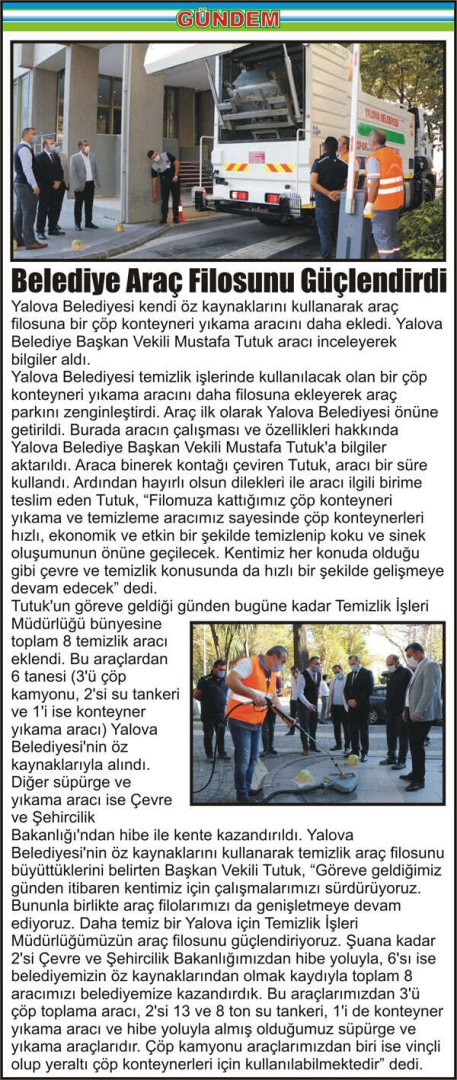 GÜNDEM

Belediye Araç Filosunu Güçlendirdi

Yalova Belediyesi kendi öz kaynaklarını kullanarak araç filosuna bir çöp konteyneri yıkama aracını daha ekledi. Yalova Belediye Başkan Vekili Mustafa Tutuk aracı inceleyerek bilgiler aldı.

Yalova Belediyesi temizlik işlerinde kullanılacak olan bir çöp konteyneri yıkama aracını daha filosuna ekleyerek araç parkını zenginleştirdi. Araç ilk olarak Yalova Belediyesi önüne getirildi. Burada aracın çalışması ve özellikleri hakkında Yalova Belediye Başkan Vekili Mustafa Tutuk'a bilgiler aktarıldı. Araca binerek kontağı çeviren Tutuk, aracı bir süre kullandı. Ardından hayırlı olsun dilekleri ile aracı ilgili birime teslim eden Tutuk, "Filomuza kattığımız çöp konteyneri yıkama ve temizleme aracımız sayesinde çöp konteynerleri hızlı, ekonomik ve etkin bir şekilde temizlenip koku ve sinek oluşumunun önüne geçilecek. Kentimiz her konuda olduğu gibi çevre ve temizlik konusunda da hızlı bir şekilde gelişmeye devam edecek" dedi.

Tutuk'un göreve geldiği günden bugüne kadar Temizlik İşleri Müdürlüğü bünyesine toplam 8 temizlik aracı eklendi. Bu araçlardan 6 tanesi (3'ü çöp kamyonu, 2'si su tankeri ve 1'i ise konteyner yıkama aracı) Yalova Belediyesi'nin öz kaynaklarıyla alındı. Diğer süpürge ve yıkama aracı ise Çevre ve Şehircilik Bakanlığı'ndan hibe ile kente kazandırıldı. Yalova Belediyesi'nin öz kaynaklarını kullanarak temizlik araç filosunu büyüttüklerini belirten Başkan Vekili Tutuk, "Göreve geldiğimiz günden itibaren kentimiz için çalışmalarımızı sürdürüyoruz. Bununla birlikte araç filolarımızı da genişletmeye devam ediyoruz. Daha temiz bir Yalova için Temizlik İşleri Müdürlüğümüzün araç filosunu güçlendiriyoruz. Şuana kadar 2'si Çevre ve Şehircilik Bakanlığımızdan hibe yoluyla, 6'sı ise belediyemizin öz kaynaklarından olmak kaydıyla toplam 8 aracımızı belediyemize kazandırdık. Bu araçlarımızdan 3'ü çöp toplama aracı, 2'si 13 ve 8 ton su tankeri, 1'i de konteyner yıkama aracı ve hibe yoluyla almış olduğumuz süpürge ve yıkama araçlarıdır. Çöp kamyonu araçlarımızdan biri ise vinçli olup yeraltı çöp konteynerleri için kullanılabilmektedir" dedi.